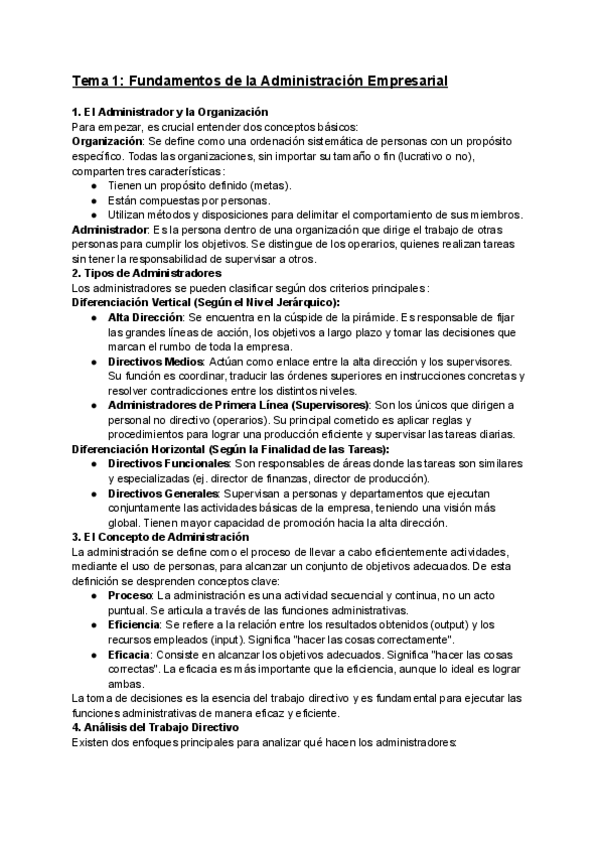 Tema 1: Fundamentos de la Administración Empresarial

1. El Administrador y la Organización
Para empezar, es crucial entender dos conceptos básicos:
Organización: Se define como una ordenación sistemática de personas con un propósito específico. Todas las organizaciones, sin importar su tamaño o fin (lucrativo o no), comparten tres características:
● Tienen un propósito definido (metas).
● Están compuestas por personas.
● Utilizan métodos y disposiciones para delimitar el comportamiento de sus miembros.
Administrador: Es la persona dentro de una organización que dirige el trabajo de otras personas para cumplir los objetivos. Se distingue de los operarios, quienes realizan tareas sin tener la responsabilidad de supervisar a otros.
2. Tipos de Administradores
Los administradores se pueden clasificar según dos criterios principales:
Diferenciación Vertical (Según el Nivel Jerárquico):
● Alta Dirección: Se encuentra en la cúspide de la pirámide. Es responsable de fijar las grandes líneas de acción, los objetivos a largo plazo y tomar las decisiones que marcan el rumbo de toda la empresa.
● Directivos Medios: Actúan como enlace entre la alta dirección y los supervisores. Su función es coordinar, traducir las órdenes superiores en instrucciones concretas y resolver contradicciones entre los distintos niveles.
● Administradores de Primera Línea (Supervisores): Son los únicos que dirigen a personal no directivo (operarios). Su principal cometido es aplicar reglas y procedimientos para lograr una producción eficiente y supervisar las tareas diarias.
Diferenciación Horizontal (Según la Finalidad de las Tareas):
● Directivos Funcionales: Son responsables de áreas donde las tareas son similares y especializadas (ej. director de finanzas, director de producción).
● Directivos Generales: Supervisan a personas y departamentos que ejecutan conjuntamente las actividades básicas de la empresa, teniendo una visión más global. Tienen mayor capacidad de promoción hacia la alta dirección.
3. El Concepto de Administración
La administración se define como el proceso de llevar a cabo eficientemente actividades, mediante el uso de personas, para alcanzar un conjunto de objetivos adecuados. De esta definición se desprenden conceptos clave:
● Proceso: La administración es una actividad secuencial y continua, no un acto puntual. Se articula a través de las funciones administrativas.
● Eficiencia: Se refiere a la relación entre los resultados obtenidos (output) y los recursos empleados (input). Significa "hacer las cosas correctamente".
● Eficacia: Consiste en alcanzar los objetivos adecuados. Significa "hacer las cosas correctas". La eficacia es más importante que la eficiencia, aunque lo ideal es lograr ambas.
La toma de decisiones es la esencia del trabajo directivo y es fundamental para ejecutar las funciones administrativas de manera eficaz y eficiente.
4. Análisis del Trabajo Directivo
Existen dos enfoques principales para analizar qué hacen los administradores: